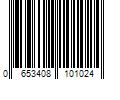 0 653408 101024